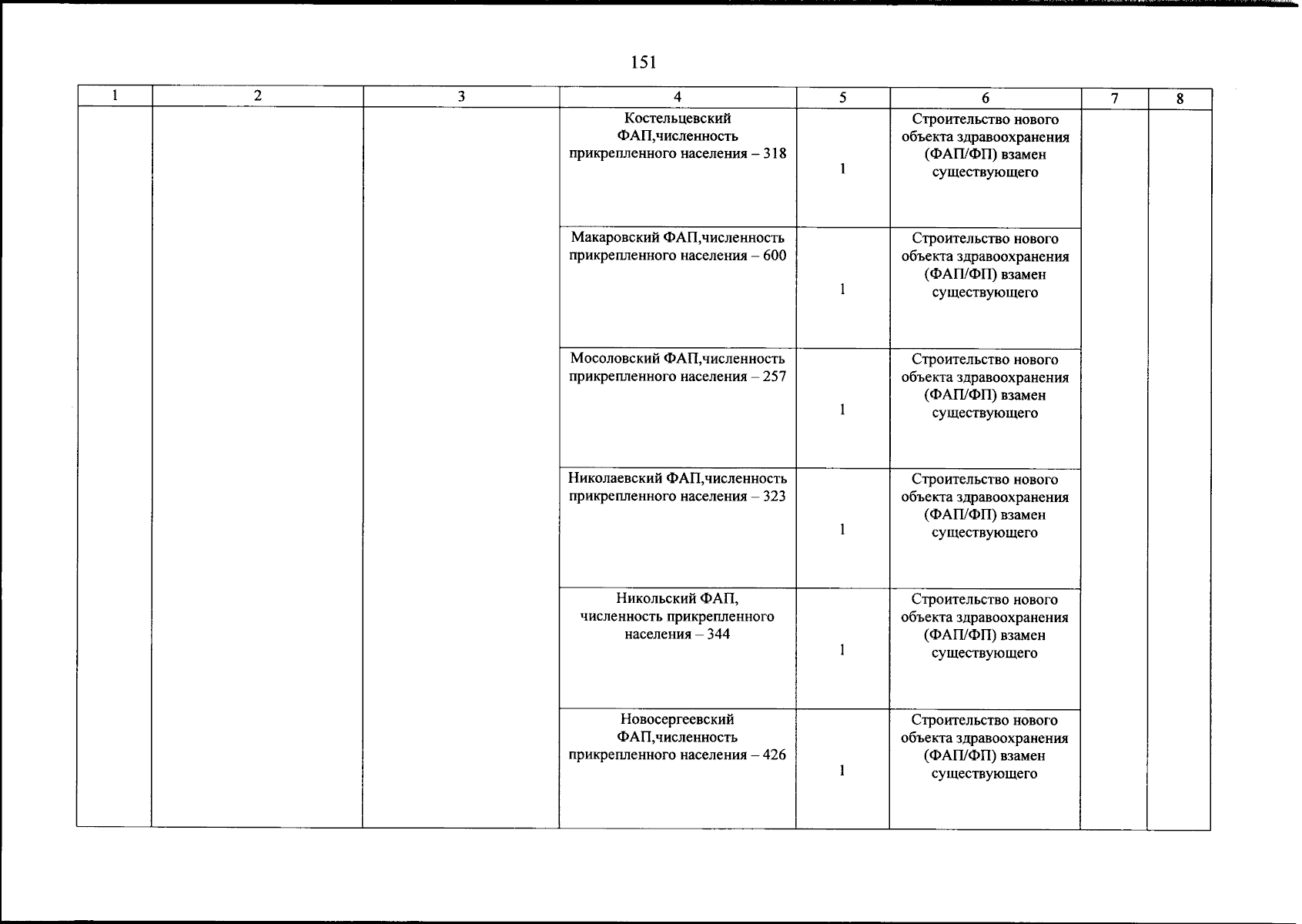 151

| 1 | 2 | 3 | 4 | 5 | 6 | 7 | 8 |
|---|---|---|---|---|---|---|---|
| | | | Костельцевский ФАП,численность прикрепленного населения – 318 | 1 | Строительство нового объекта здравоохранения (ФАП/ФП) взамен существующего | | |
| | | | Макаровский ФАП,численность прикрепленного населения – 600 | 1 | Строительство нового объекта здравоохранения (ФАП/ФП) взамен существующего | | |
| | | | Мосоловский ФАП,численность прикрепленного населения – 257 | 1 | Строительство нового объекта здравоохранения (ФАП/ФП) взамен существующего | | |
| | | | Николаевский ФАП,численность прикрепленного населения – 323 | 1 | Строительство нового объекта здравоохранения (ФАП/ФП) взамен существующего | | |
| | | | Никольский ФАП, численность прикрепленного населения – 344 | 1 | Строительство нового объекта здравоохранения (ФАП/ФП) взамен существующего | | |
| | | | Новосергеевский ФАП,численность прикрепленного населения – 426 | 1 | Строительство нового объекта здравоохранения (ФАП/ФП) взамен существующего | | |